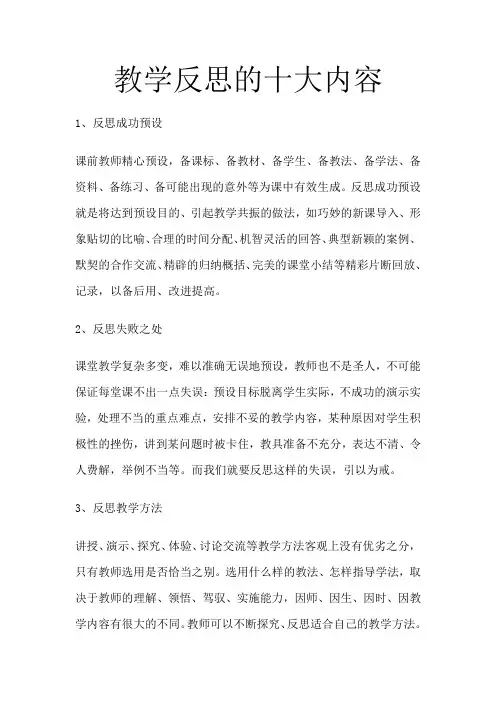 教学反思的十大内容

1、反思成功预设

课前教师精心预设，备课标、备教材、备学生、备教法、备学法、备资料、备练习、备可能出现的意外等为课中有效生成。反思成功预设就是将达到预设目的、引起教学共振的做法，如巧妙的新课导入、形象贴切的比喻、合理的时间分配、机智灵活的回答、典型新颖的案例、默契的合作交流、精辟的归纳概括、完美的课堂小结等精彩片断回放、记录，以备后用、改进提高。

2、反思失败之处

课堂教学复杂多变，难以准确无误地预设，教师也不是圣人，不可能保证每堂课不出一点失误：预设目标脱离学生实际，不成功的演示实验，处理不当的重点难点，安排不妥的教学内容，某种原因对学生积极性的挫伤，讲到某问题时被卡住，教具准备不充分，表达不清、令人费解，举例不当等。而我们就要反思这样的失误，引以为戒。

3、反思教学方法

讲授、演示、探究、体验、讨论交流等教学方法客观上没有优劣之分，只有教师选用是否恰当之别。选用什么样的教法、怎样指导学法，取决于教师的理解、领悟、驾驭、实施能力，因师、因生、因时、因教学内容有很大的不同。教师可以不断探究、反思适合自己的教学方法。